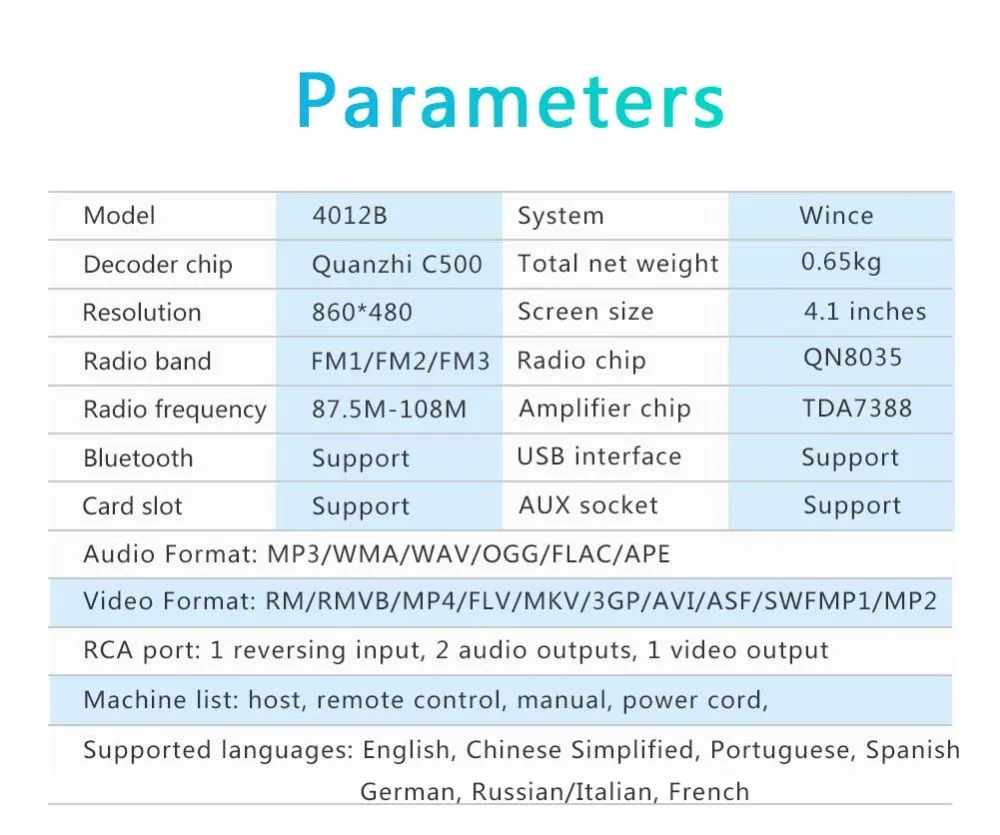 Parameters

| Model | 4012B | System | Wince |
|---|---|---|---|
| Decoder chip | Quanzhi C500 | Total net weight | 0.65kg |
| Resolution | 860*480 | Screen size | 4.1 inches |
| Radio band | FM1/FM2/FM3 | Radio chip | QN8035 |
| Radio frequency | 87.5M-108M | Amplifier chip | TDA7388 |
| Bluetooth | Support | USB interface | Support |
| Card slot | Support | AUX socket | Support |

Audio Format: MP3/WMA/WAV/OGG/FLAC/APE

Video Format: RM/RMVB/MP4/FLV/MKV/3GP/AVI/ASF/SWFMP1/MP2

RCA port: 1 reversing input, 2 audio outputs, 1 video output

Machine list: host, remote control, manual, power cord,

Supported languages: English, Chinese Simplified, Portuguese, Spanish German, Russian/Italian, French